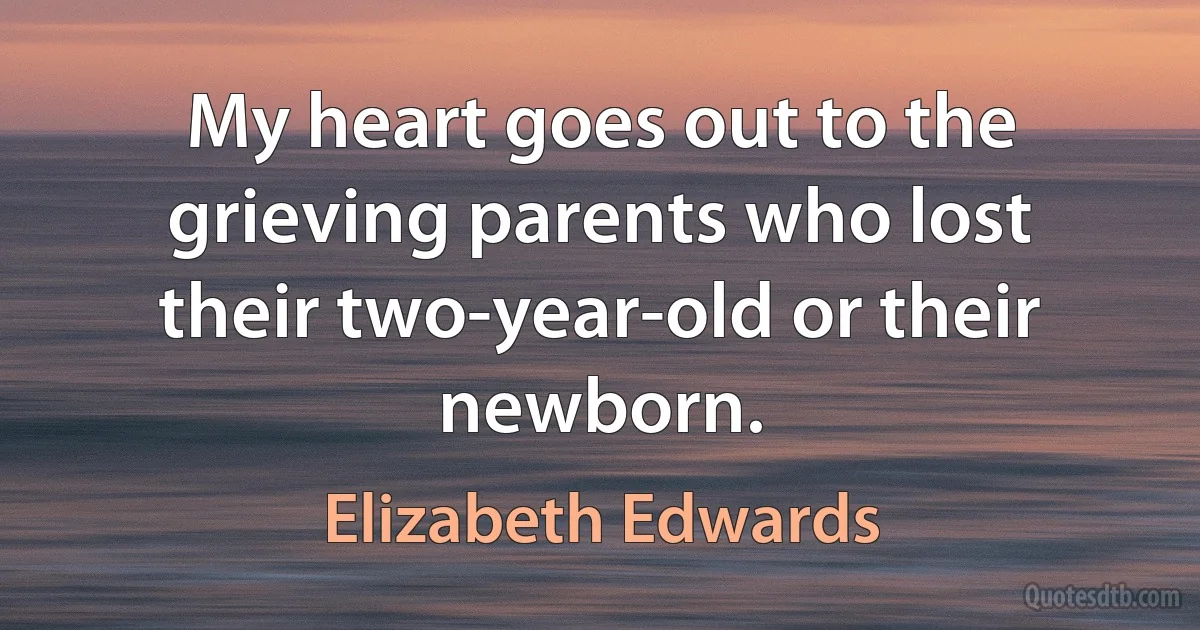 My heart goes out to the grieving parents who lost their two-year-old or their newborn.

Elizabeth Edwards

Quotesdtb.com